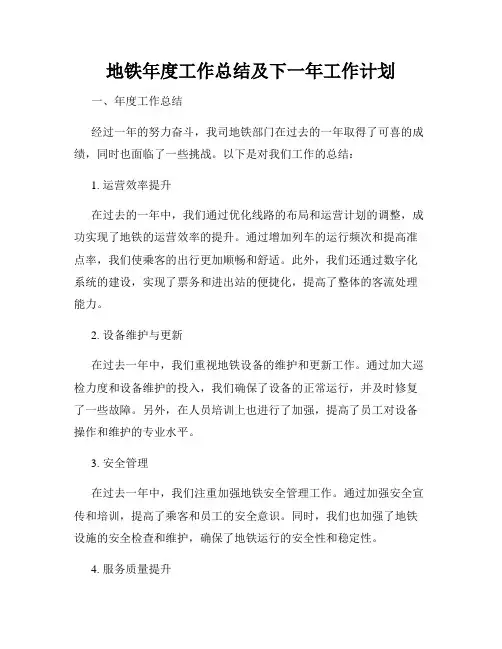 地铁年度工作总结及下一年工作计划

一、年度工作总结

经过一年的努力奋斗，我司地铁部门在过去的一年取得了可喜的成绩，同时也面临了一些挑战。以下是对我们工作的总结：

1. 运营效率提升

在过去的一年中，我们通过优化线路的布局和运营计划的调整，成功实现了地铁的运营效率的提升。通过增加列车的运行频次和提高准点率，我们使乘客的出行更加顺畅和舒适。此外，我们还通过数字化系统的建设，实现了票务和进出站的便捷化，提高了整体的客流处理能力。

2. 设备维护与更新

在过去一年中，我们重视地铁设备的维护和更新工作。通过加大巡检力度和设备维护的投入，我们确保了设备的正常运行，并及时修复了一些故障。另外，在人员培训上也进行了加强，提高了员工对设备操作和维护的专业水平。

3. 安全管理

在过去一年中，我们注重加强地铁安全管理工作。通过加强安全宣传和培训，提高了乘客和员工的安全意识。同时，我们也加强了地铁设施的安全检查和维护，确保了地铁运行的安全性和稳定性。

4. 服务质量提升